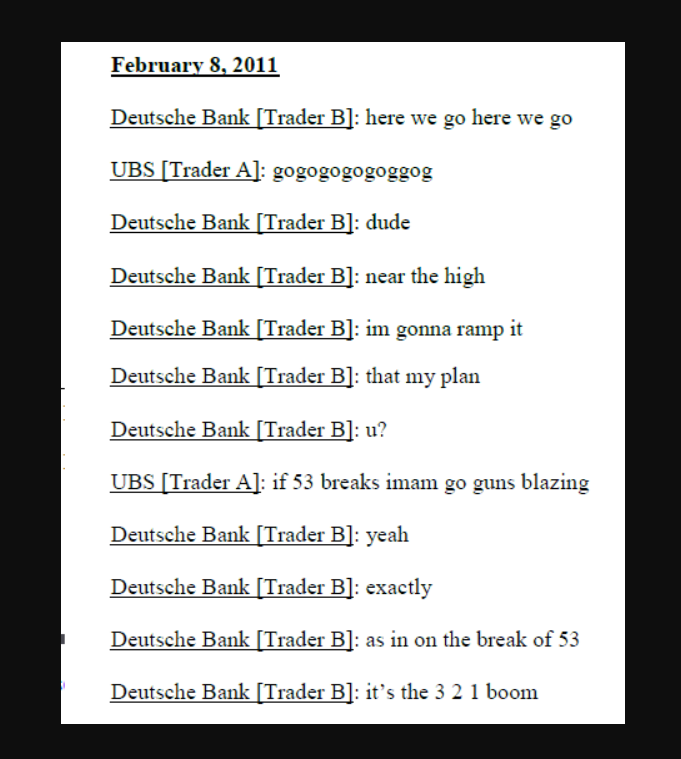 February 8, 2011

Deutsche Bank [Trader B]: here we go here we go

UBS [Trader A]: gogogogogoggog

Deutsche Bank [Trader B]: dude

Deutsche Bank [Trader B]: near the high

Deutsche Bank [Trader B]: im gonna ramp it

Deutsche Bank [Trader B]: that my plan

Deutsche Bank [Trader B]: u?

UBS [Trader A]: if 53 breaks imam go guns blazing

Deutsche Bank [Trader B]: yeah

Deutsche Bank [Trader B]: exactly

Deutsche Bank [Trader B]: as in on the break of 53

Deutsche Bank [Trader B]: it's the 3 2 1 boom